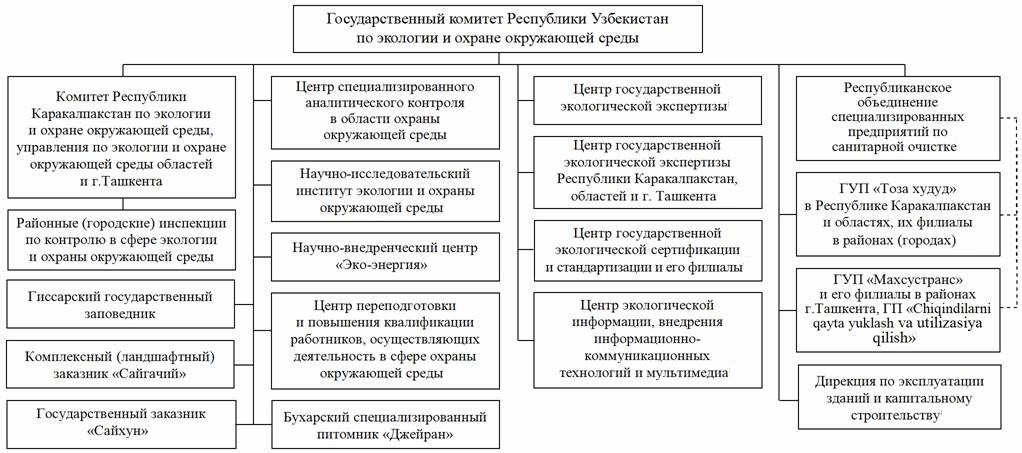 Государственный комитет Республики Узбекистан по экологии и охране окружающей среды

Комитет Республики Каракалпакстан по экологии и охране окружающей среды, управления по экологии и охране окружающей среды областей и г.Ташкента

Районные (городские) инспекции по контролю в сфере экологии и охраны окружающей среды

Гиссарский государственный заповедник

Комплексный (ландшафтный) заказник «Сайгачий»

Государственный заказник «Сайхун»

Центр специализированного аналитического контроля в области охраны окружающей среды

Научно-исследовательский институт экологии и охраны окружающей среды

Научно-внедренческий центр «Эко-энергия»

Центр переподготовки и повышения квалификации работников, осуществляющих деятельность в сфере охраны окружающей среды

Бухарский специализированный питомник «Джейран»

Центр государственной экологической экспертизы

Центр государственной экологической экспертизы Республики Каракалпакстан, областей и г. Ташкента

Центр государственной экологической сертификации и стандартизации и его филиалы

Центр экологической информации, внедрения информационно-коммуникационных технологий и мультимедиа

Республиканское объединение специализированных предприятий по санитарной очистке

ГУП «Тоза худуд» в Республике Каракалпакстан и областях, их филиалы в районах (городах)

ГУП «Махсустранс» и его филиалы в районах г.Ташкента, ГП «Chiqindilarni qayta yuklash va utilizasiya qilish»

Дирекция по эксплуатации зданий и капитальному строительству